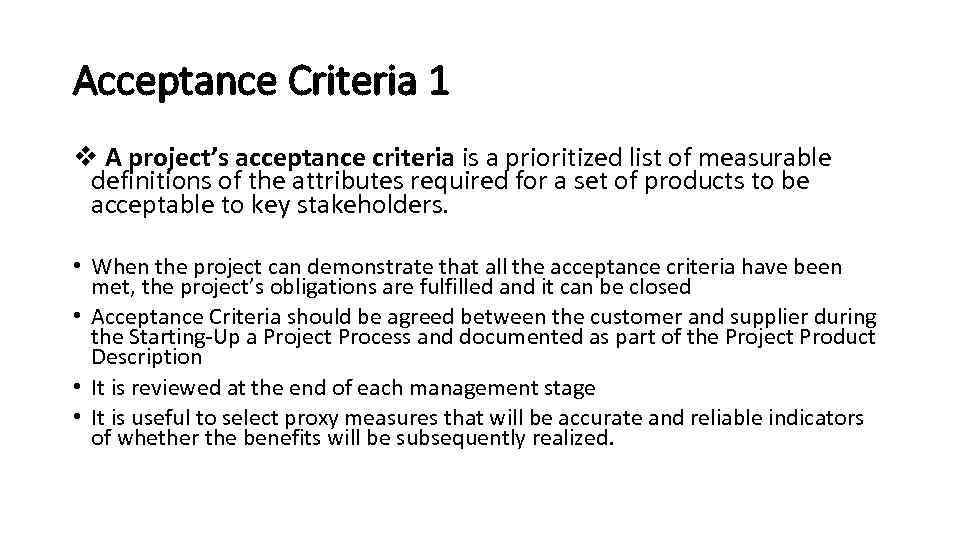 Acceptance Criteria 1

❖ A project's acceptance criteria is a prioritized list of measurable definitions of the attributes required for a set of products to be acceptable to key stakeholders.

• When the project can demonstrate that all the acceptance criteria have been met, the project's obligations are fulfilled and it can be closed
• Acceptance Criteria should be agreed between the customer and supplier during the Starting-Up a Project Process and documented as part of the Project Product Description
• It is reviewed at the end of each management stage
• It is useful to select proxy measures that will be accurate and reliable indicators of whether the benefits will be subsequently realized.